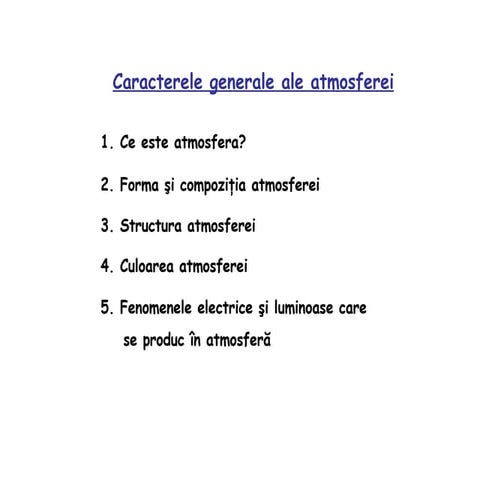 Caracterele generale ale atmosferei

1. Ce este atmosfera?

2. Forma şi compoziția atmosferei

3. Structura atmosferei

4. Culoarea atmosferei

5. Fenomenele electrice şi luminoase care se produc în atmosferă